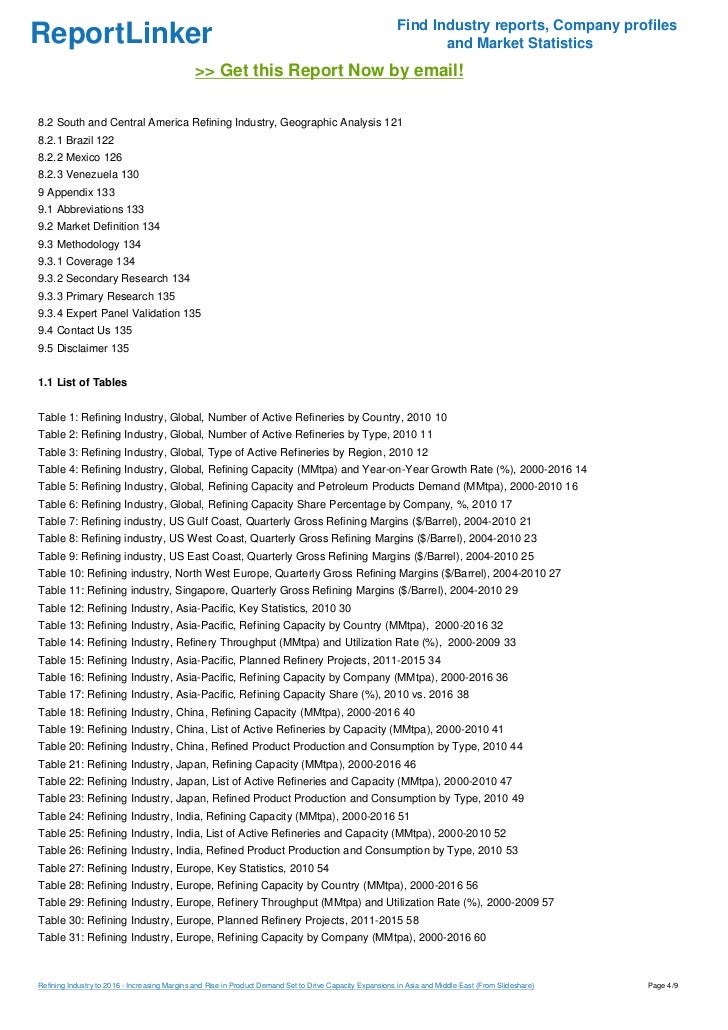 ReportLinker

Find Industry reports, Company profiles and Market Statistics

>> Get this Report Now by email!

8.2 South and Central America Refining Industry, Geographic Analysis 121
8.2.1 Brazil 122
8.2.2 Mexico 126
8.2.3 Venezuela 130
9 Appendix 133
9.1 Abbreviations 133
9.2 Market Definition 134
9.3 Methodology 134
9.3.1 Coverage 134
9.3.2 Secondary Research 134
9.3.3 Primary Research 135
9.3.4 Expert Panel Validation 135
9.4 Contact Us 135
9.5 Disclaimer 135

1.1 List of Tables

Table 1: Refining Industry, Global, Number of Active Refineries by Country, 2010 10
Table 2: Refining Industry, Global, Number of Active Refineries by Type, 2010 11
Table 3: Refining Industry, Global, Type of Active Refineries by Region, 2010 12
Table 4: Refining Industry, Global, Refining Capacity (MMtpa) and Year-on-Year Growth Rate (%), 2000-2016 14
Table 5: Refining Industry, Global, Refining Capacity and Petroleum Products Demand (MMtpa), 2000-2010 16
Table 6: Refining Industry, Global, Refining Capacity Share Percentage by Company, %, 2010 17
Table 7: Refining industry, US Gulf Coast, Quarterly Gross Refining Margins ($/Barrel), 2004-2010 21
Table 8: Refining industry, US West Coast, Quarterly Gross Refining Margins ($/Barrel), 2004-2010 23
Table 9: Refining industry, US East Coast, Quarterly Gross Refining Margins ($/Barrel), 2004-2010 25
Table 10: Refining industry, North West Europe, Quarterly Gross Refining Margins ($/Barrel), 2004-2010 27
Table 11: Refining industry, Singapore, Quarterly Gross Refining Margins ($/Barrel), 2004-2010 29
Table 12: Refining Industry, Asia-Pacific, Key Statistics, 2010 30
Table 13: Refining Industry, Asia-Pacific, Refining Capacity by Country (MMtpa), 2000-2016 32
Table 14: Refining Industry, Refinery Throughput (MMtpa) and Utilization Rate (%), 2000-2009 33
Table 15: Refining Industry, Asia-Pacific, Planned Refinery Projects, 2011-2015 34
Table 16: Refining Industry, Asia-Pacific, Refining Capacity by Company (MMtpa), 2000-2016 36
Table 17: Refining Industry, Asia-Pacific, Refining Capacity Share (%), 2010 vs. 2016 38
Table 18: Refining Industry, China, Refining Capacity (MMtpa), 2000-2016 40
Table 19: Refining Industry, China, List of Active Refineries by Capacity (MMtpa), 2000-2010 41
Table 20: Refining Industry, China, Refined Product Production and Consumption by Type, 2010 44
Table 21: Refining Industry, Japan, Refining Capacity (MMtpa), 2000-2016 46
Table 22: Refining Industry, Japan, List of Active Refineries and Capacity (MMtpa), 2000-2010 47
Table 23: Refining Industry, Japan, Refined Product Production and Consumption by Type, 2010 49
Table 24: Refining Industry, India, Refining Capacity (MMtpa), 2000-2016 51
Table 25: Refining Industry, India, List of Active Refineries and Capacity (MMtpa), 2000-2010 52
Table 26: Refining Industry, India, Refined Product Production and Consumption by Type, 2010 53
Table 27: Refining Industry, Europe, Key Statistics, 2010 54
Table 28: Refining Industry, Europe, Refining Capacity by Country (MMtpa), 2000-2016 56
Table 29: Refining Industry, Europe, Refinery Throughput (MMtpa) and Utilization Rate (%), 2000-2009 57
Table 30: Refining Industry, Europe, Planned Refinery Projects, 2011-2015 58
Table 31: Refining Industry, Europe, Refining Capacity by Company (MMtpa), 2000-2016 60

Refining Industry to 2016 - Increasing Margins and Rise in Product Demand Set to Drive Capacity Expansions in Asia and Middle East (From Slideshare)

Page 4/9